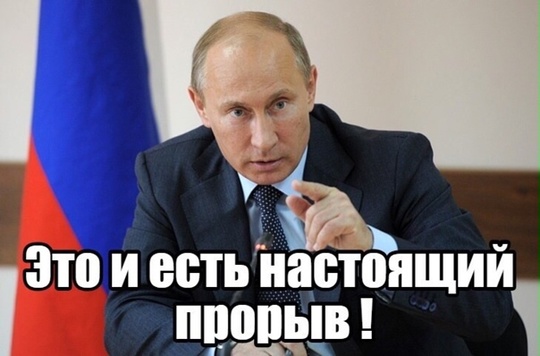 Это и есть настоящий прорыв !